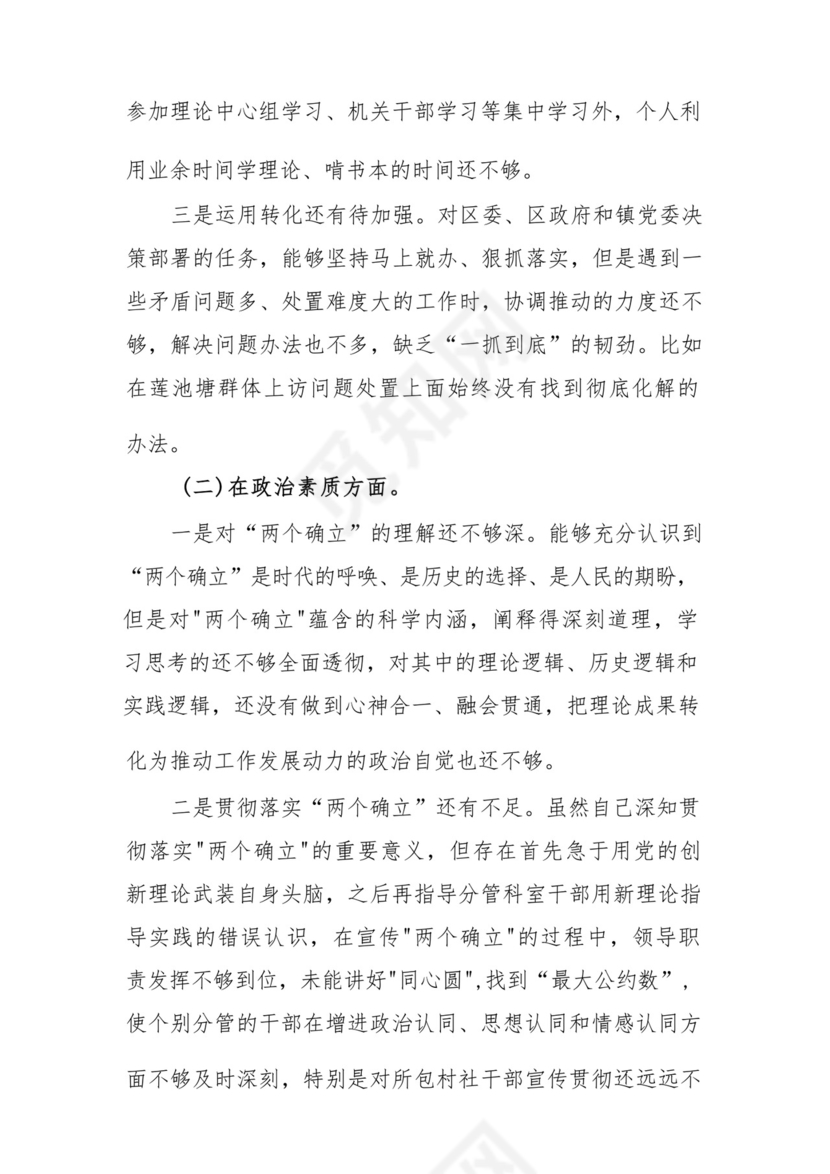 参加理论中心组学习、机关干部学习等集中学习外，个人利用业余时间学理论、啃书本的时间还不够。

三是运用转化还有待加强。对区委、区政府和镇党委决策部署的任务，能够坚持马上就办、狠抓落实，但是遇到一些矛盾问题多、处置难度大的工作时，协调推动的力度还不够，解决问题办法也不多，缺乏“一抓到底”的韧劲。比如在莲池塘群体上访问题处置上面始终没有找到彻底化解的办法。

（二）在政治素质方面。

一是对“两个确立”的理解还不够深。能够充分认识到“两个确立”是时代的呼唤、是历史的选择、是人民的期盼，但是对"两个确立"蕴含的科学内涵，阐释得深刻道理，学习思考的还不够全面透彻，对其中的理论逻辑、历史逻辑和实践逻辑，还没有做到心神合一、融会贯通，把理论成果转化为推动工作发展动力的政治自觉也还不够。

二是贯彻落实“两个确立”还有不足。虽然自己深知贯彻落实"两个确立"的重要意义，但存在首先急于用党的创新理论武装自身头脑，之后再指导分管科室干部用新理论指导实践的错误认识，在宣传"两个确立"的过程中，领导职责发挥不够到位，未能讲好"同心圆",找到“最大公约数”，使个别分管的干部在增进政治认同、思想认同和情感认同方面不够及时深刻，特别是对所包村社干部宣传贯彻还远远不